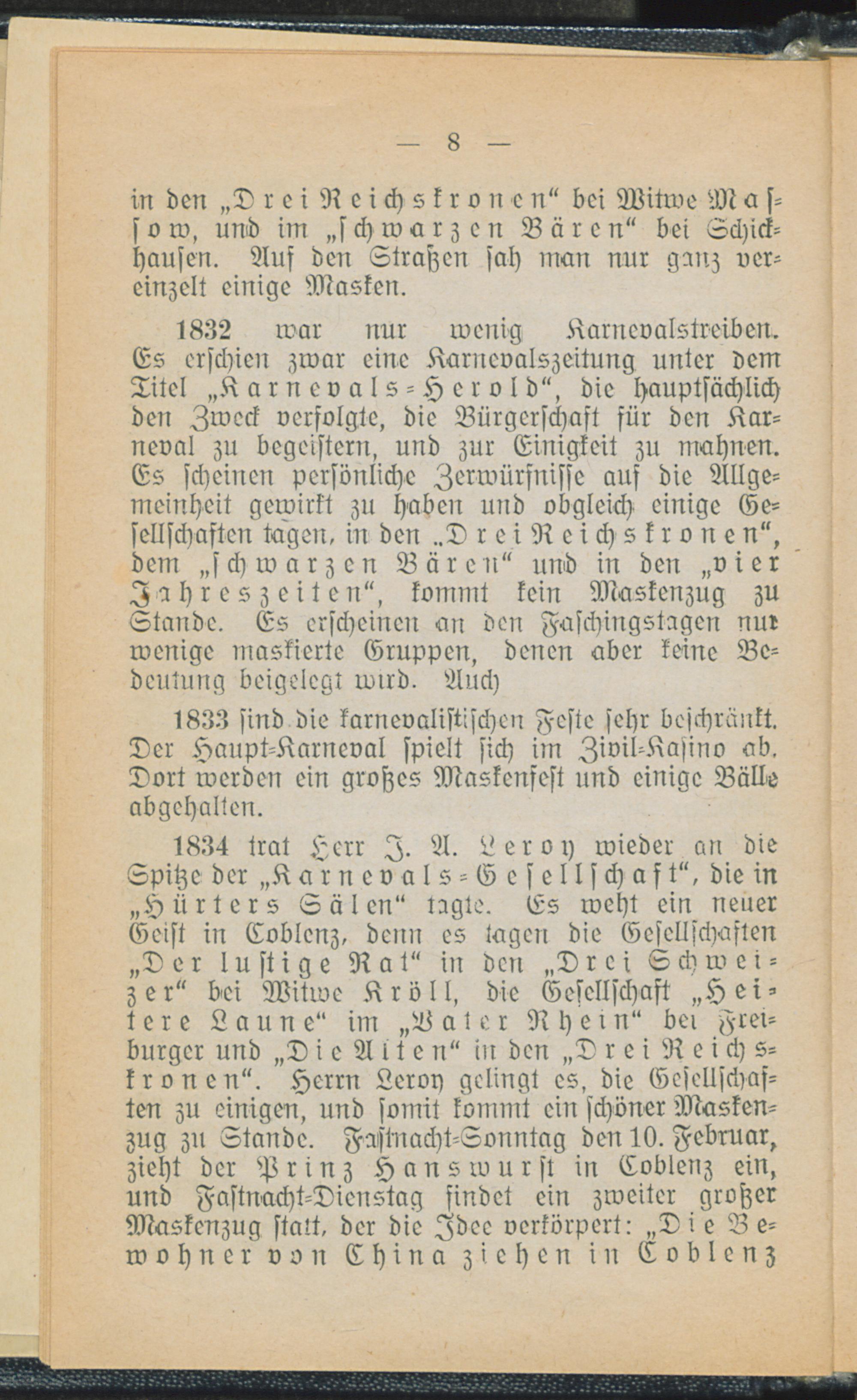 — 8 —

in den „Drei Reichskronen“ bei Witwe Massow, und im „schwarzen Bären“ bei Schickhausen. Auf den Straßen sah man nur ganz vereinzelt einige Masken.

1832 war nur wenig Karnevalstreiben. Es erschien zwar eine Karnevalszeitung unter dem Titel „Karnevals-Herold“, die hauptsächlich den Zweck verfolgte, die Bürgerschaft für den Karneval zu begeistern, und zur Einigkeit zu mahnen. Es scheinen persönliche Zerwürfnisse auf die Allgemeinheit gewirkt zu haben und obgleich einige Gesellschaften tagen, in den „Drei Reichskronen“, dem „schwarzen Bären“ und in den „vier Jahreszeiten“, kommt kein Maskenzug zu Stande. Es erscheinen an den Faschingstagen nur wenige maskierte Gruppen, denen aber keine Bedeutung beigelegt wird. Auch

1833 sind die karnevalistischen Feste sehr beschränkt. Der Haupt-Karneval spielt sich im Zivil-Kasino ab. Dort werden ein großes Maskenfest und einige Bälle abgehalten.

1834 trat Herr J. A. Leroy wieder an die Spitze der „Karnevals-Gesellschaft“, die in „Hürters Sälen“ tagte. Es weht ein neuer Geist in Coblenz, denn es tagen die Gesellschaften „Der lustige Rat“ in den „Drei Schweizer“ bei Witwe Kröll, die Gesellschaft „Heitere Laune“ im „Vater Rhein“ bei Freiburger und „Die Alten“ in den „Drei Reichskronen“. Herrn Leroy gelingt es, die Gesellschaften zu einigen, und somit kommt ein schöner Maskenzug zu Stande. Fastnacht-Sonntag den 10. Februar, zieht der Prinz Hanswurst in Coblenz ein, und Fastnacht-Dienstag findet ein zweiter großer Maskenzug statt, der die Idee verkörpert: „Die Bewohner von China ziehen in Coblenz